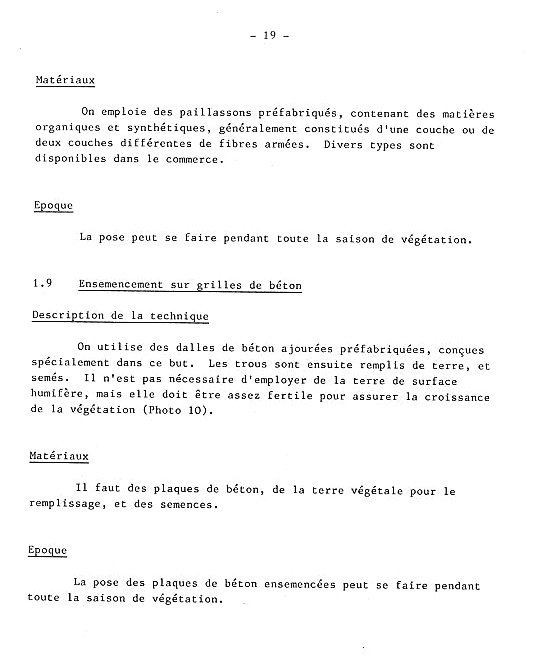 - 19 -

Matériaux

On emploie des paillassons préfabriqués, contenant des matières organiques et synthétiques, généralement constitués d'une couche ou de deux couches différentes de fibres armées. Divers types sont disponibles dans le commerce.

Epoque

La pose peut se faire pendant toute la saison de végétation.

1.9 Ensemencement sur grilles de béton

Description de la technique

On utilise des dalles de béton ajourées préfabriquées, conçues spécialement dans ce but. Les trous sont ensuite remplis de terre, et semés. Il n'est pas nécessaire d'employer de la terre de surface humifère, mais elle doit être assez fertile pour assurer la croissance de la végétation (Photo 10).

Matériaux

Il faut des plaques de béton, de la terre végétale pour le remplissage, et des semences.

Epoque

La pose des plaques de béton ensemencées peut se faire pendant toute la saison de végétation.